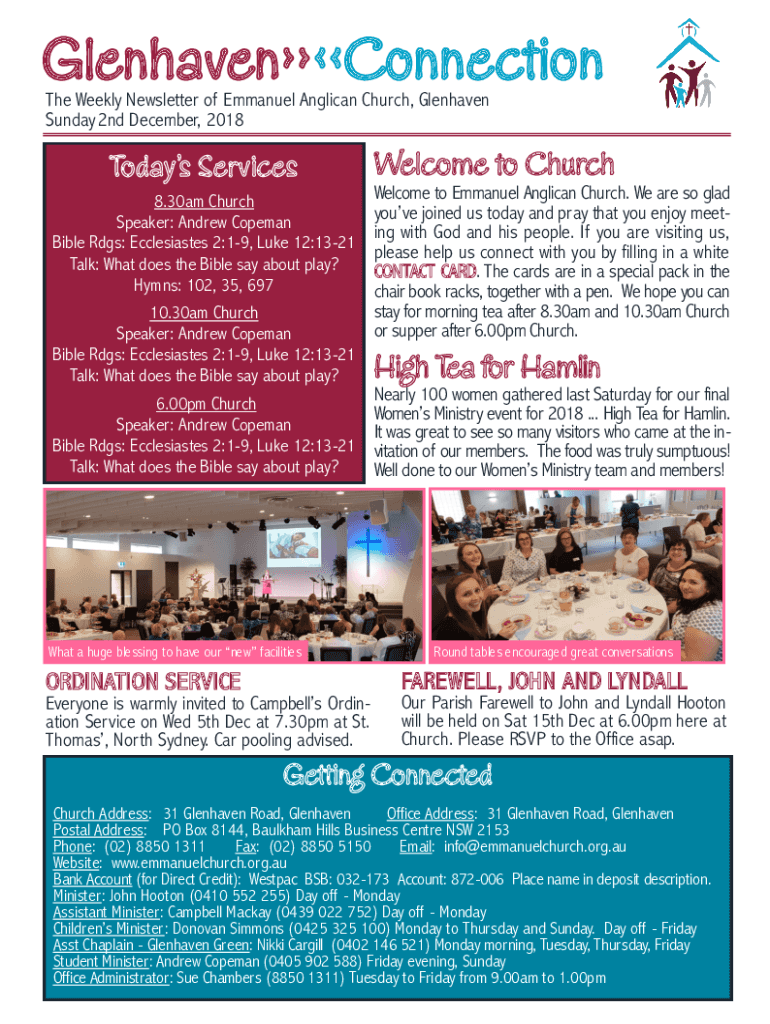 Glenhaven»«Connection

The Weekly Newsletter of Emmanuel Anglican Church, Glenhaven
Sunday 2nd December, 2018

Today's Services

8.30am Church
Speaker: Andrew Copeman
Bible Rdgs: Ecclesiastes 2:1-9, Luke 12:13-21
Talk: What does the Bible say about play?
Hymns: 102, 35, 697

10.30am Church
Speaker: Andrew Copeman
Bible Rdgs: Ecclesiastes 2:1-9, Luke 12:13-21
Talk: What does the Bible say about play?

6.00pm Church
Speaker: Andrew Copeman
Bible Rdgs: Ecclesiastes 2:1-9, Luke 12:13-21
Talk: What does the Bible say about play?

Welcome to Church

Welcome to Emmanuel Anglican Church. We are so glad you've joined us today and pray that you enjoy meeting with God and his people. If you are visiting us, please help us connect with you by filling in a white CONTACT CARD. The cards are in a special pack in the chair book racks, together with a pen. We hope you can stay for morning tea after 8.30am and 10.30am Church or supper after 6.00pm Church.

High Tea for Hamlin

Nearly 100 women gathered last Saturday for our final Women's Ministry event for 2018 ... High Tea for Hamlin. It was great to see so many visitors who came at the invitation of our members. The food was truly sumptuous! Well done to our Women's Ministry team and members!

What a huge blessing to have our "new" facilities

Round tables encouraged great conversations

ORDINATION SERVICE

Everyone is warmly invited to Campbell's Ordination Service on Wed 5th Dec at 7.30pm at St. Thomas', North Sydney. Car pooling advised.

FAREWELL, JOHN AND LYNDALL

Our Parish Farewell to John and Lyndall Hooton will be held on Sat 15th Dec at 6.00pm here at Church. Please RSVP to the Office asap.

Getting Connected

Church Address: 31 Glenhaven Road, Glenhaven Office Address: 31 Glenhaven Road, Glenhaven
Postal Address: PO Box 8144, Baulkham Hills Business Centre NSW 2153
Phone: (02) 8850 1311 Fax: (02) 8850 5150 Email: info@emmanuelchurch.org.au
Website: www.emmanuelchurch.org.au
Bank Account (for Direct Credit): Westpac BSB: 032-173 Account: 872-006 Place name in deposit description.
Minister: John Hooton (0410 552 255) Day off - Monday
Assistant Minister: Campbell Mackay (0439 022 752) Day off - Monday
Children's Minister: Donovan Simmons (0425 325 100) Monday to Thursday and Sunday. Day off - Friday
Asst Chaplain - Glenhaven Green: Nikki Cargill (0402 146 521) Monday morning, Tuesday, Thursday, Friday
Student Minister: Andrew Copeman (0405 902 588) Friday evening, Sunday
Office Administrator: Sue Chambers (8850 1311) Tuesday to Friday from 9.00am to 1.00pm